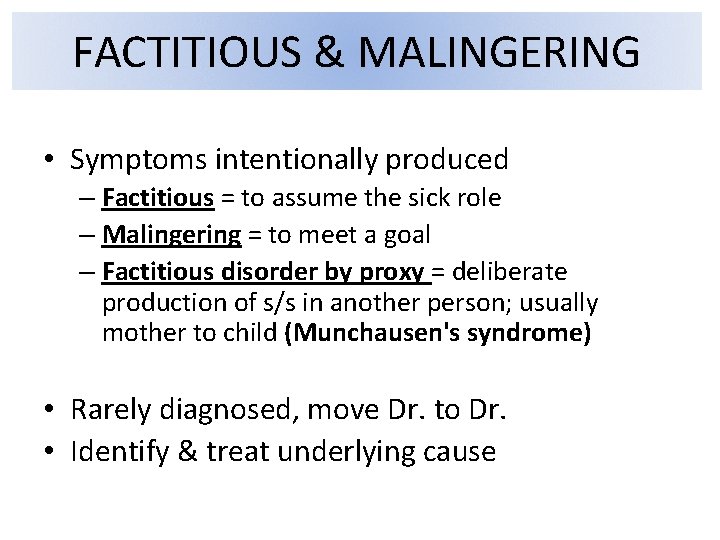 FACTITIOUS & MALINGERING

• Symptoms intentionally produced
– Factitious = to assume the sick role
– Malingering = to meet a goal
– Factitious disorder by proxy = deliberate production of s/s in another person; usually mother to child (Munchausen's syndrome)

• Rarely diagnosed, move Dr. to Dr.
• Identify & treat underlying cause